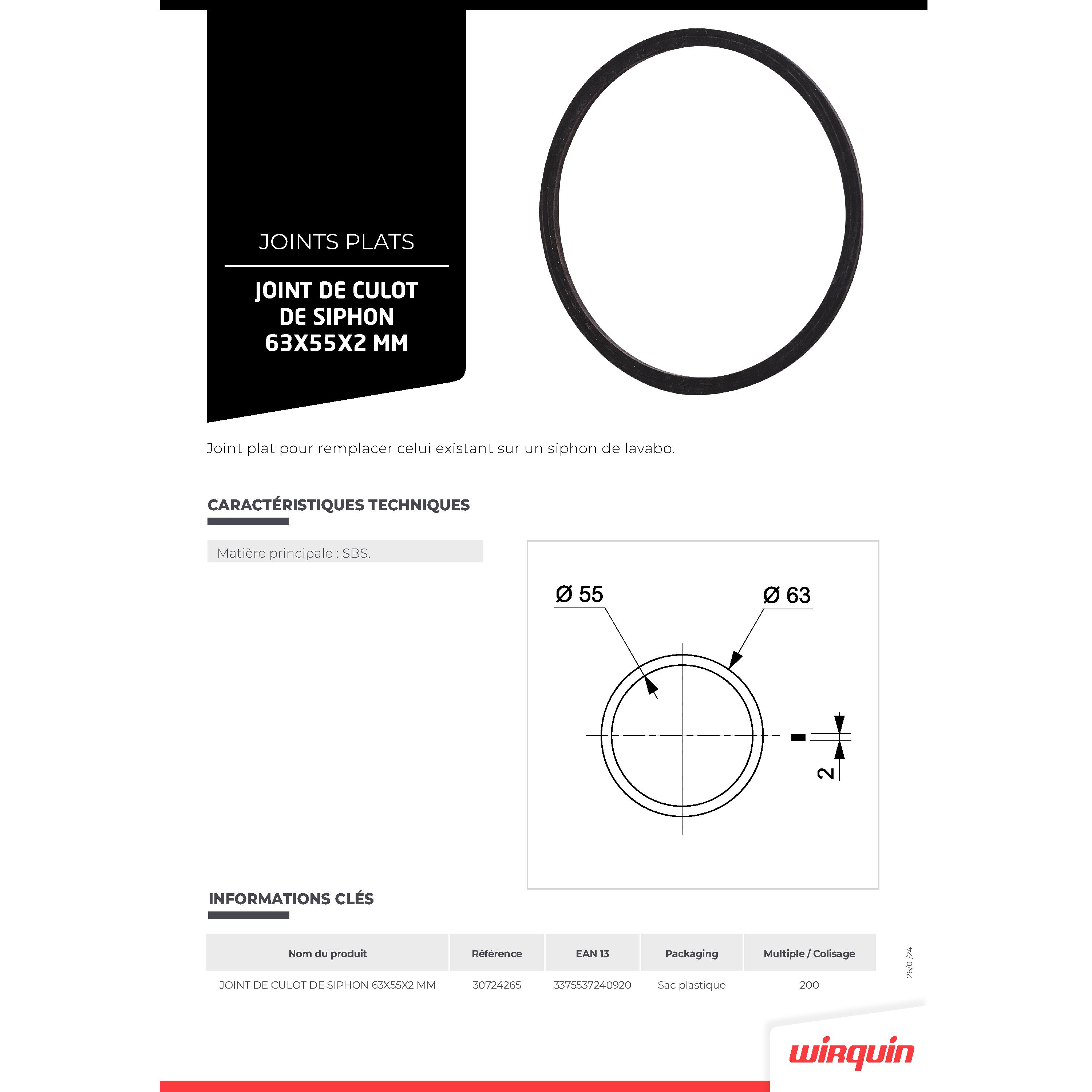 JOINTS PLATS

JOINT DE CULOT DE SIPHON 63X55X2 MM

Joint plat pour remplacer celui existant sur un siphon de lavabo.

CARACTÉRISTIQUES TECHNIQUES

Matière principale : SBS.

Ø 55

Ø 63

2

INFORMATIONS CLÉS

| Nom du produit | Référence | EAN 13 | Packaging | Multiple / Colisage |
|---|---|---|---|---|
| JOINT DE CULOT DE SIPHON 63X55X2 MM | 30724265 | 3375537240920 | Sac plastique | 200 |

26/01/24

wirquin